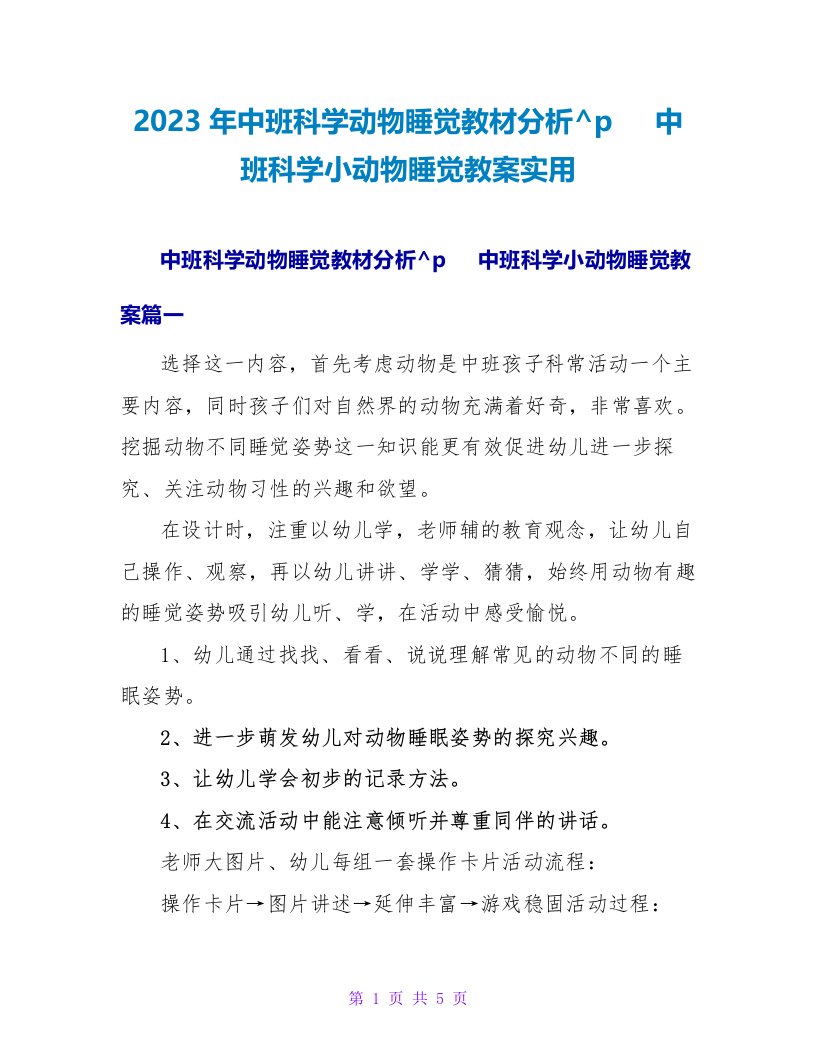 2023年中班科学动物睡觉教材分析^p 中班科学小动物睡觉教案实用

中班科学动物睡觉教材分析^p 中班科学小动物睡觉教案篇一

选择这一内容，首先考虑动物是中班孩子科常活动一个主要内容，同时孩子们对自然界的动物充满着好奇，非常喜欢。挖掘动物不同睡觉姿势这一知识能更有效促进幼儿进一步探究、关注动物习性的兴趣和欲望。

在设计时，注重以幼儿学，老师辅的教育观念，让幼儿自己操作、观察，再以幼儿讲讲、学学、猜猜，始终用动物有趣的睡觉姿势吸引幼儿听、学，在活动中感受愉悦。

1、幼儿通过找找、看看、说说理解常见的动物不同的睡眠姿势。

2、进一步萌发幼儿对动物睡眠姿势的探究兴趣。

3、让幼儿学会初步的记录方法。

4、在交流活动中能注意倾听并尊重同伴的讲话。

老师大图片、幼儿每组一套操作卡片活动流程：

操作卡片→图片讲述→延伸丰富→游戏稳固活动过程：

第 1 页 共 5 页